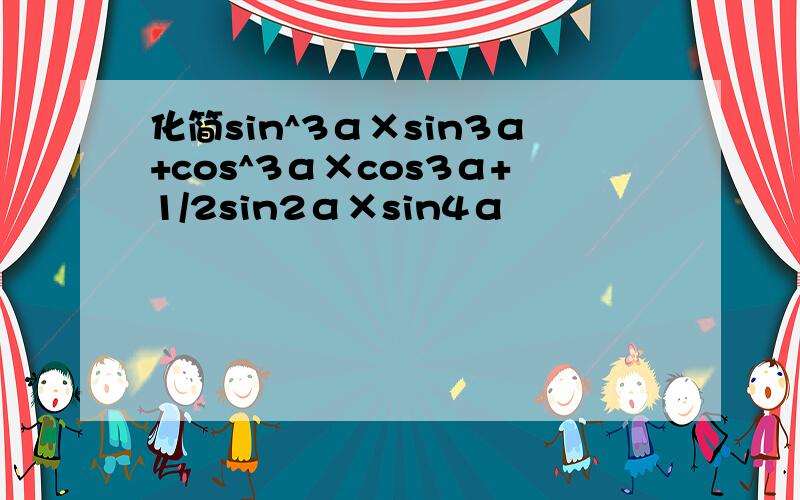 化简sin^3α×sin3α+cos^3α×cos3α+1/2sin2α×sin4α